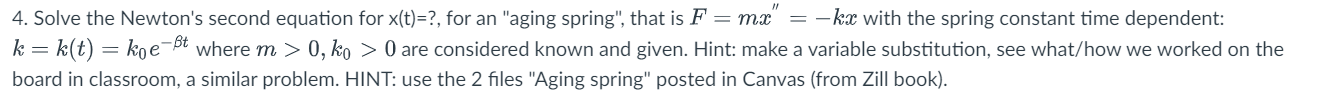 4. Solve the Newton's second equation for x(t)=?, for an "aging spring", that is $F = mx'' = -kx$ with the spring constant time dependent: $k = k(t) = k_0 e^{-\beta t}$ where $m > 0, k_0 > 0$ are considered known and given. Hint: make a variable substitution, see what/how we worked on the board in classroom, a similar problem. HINT: use the 2 files "Aging spring" posted in Canvas (from Zill book).